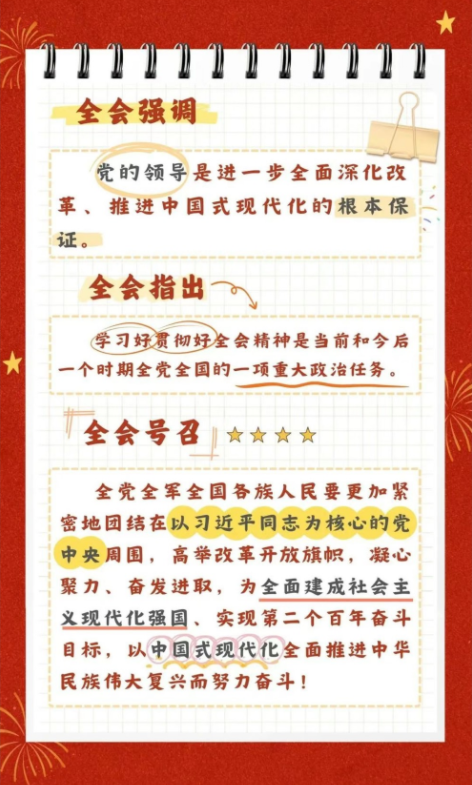 全会强调

党的领导是进一步全面深化改革、推进中国式现代化的根本保证。

全会指出

学习好贯彻好全会精神是当前和今后一个时期全党全国的一项重大政治任务。

全会号召

全党全军全国各族人民要更加紧密地团结在以习近平同志为核心的党中央周围，高举改革开放旗帜，凝心聚力、奋发进取，为全面建成社会主义现代化强国、实现第二个百年奋斗目标，以中国式现代化全面推进中华民族伟大复兴而努力奋斗！